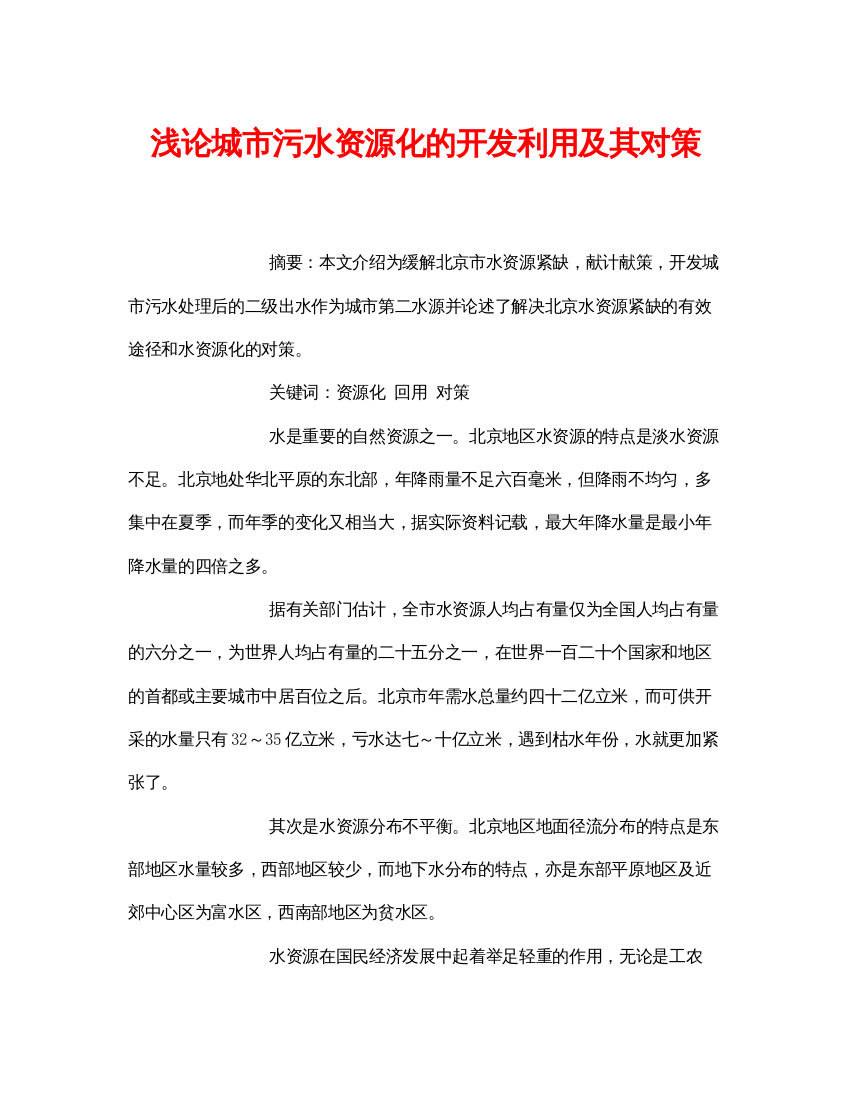 浅论城市污水资源化的开发利用及其对策

摘要：本文介绍为缓解北京市水资源紧缺，献计献策，开发城市污水处理后的二级出水作为城市第二水源并论述了解决北京水资源紧缺的有效途径和水资源化的对策。

关键词：资源化 回用 对策

水是重要的自然资源之一。北京地区水资源的特点是淡水资源不足。北京地处华北平原的东北部，年降雨量不足六百毫米，但降雨不均匀，多集中在夏季，而年季的变化又相当大，据实际资料记载，最大年降水量是最小年降水量的四倍之多。

据有关部门估计，全市水资源人均占有量仅为全国人均占有量的六分之一，为世界人均占有量的二十五分之一，在世界一百二十个国家和地区的首都或主要城市中居百位之后。北京市年需水总量约四十二亿立米，而可供开采的水量只有32～35亿立米，亏水达七～十亿立米，遇到枯水年份，水就更加紧张了。

其次是水资源分布不平衡。北京地区地面径流分布的特点是东部地区水量较多，西部地区较少，而地下水分布的特点，亦是东部平原地区及近郊中心区为富水区，西南部地区为贫水区。

水资源在国民经济发展中起着举足轻重的作用，无论是工农